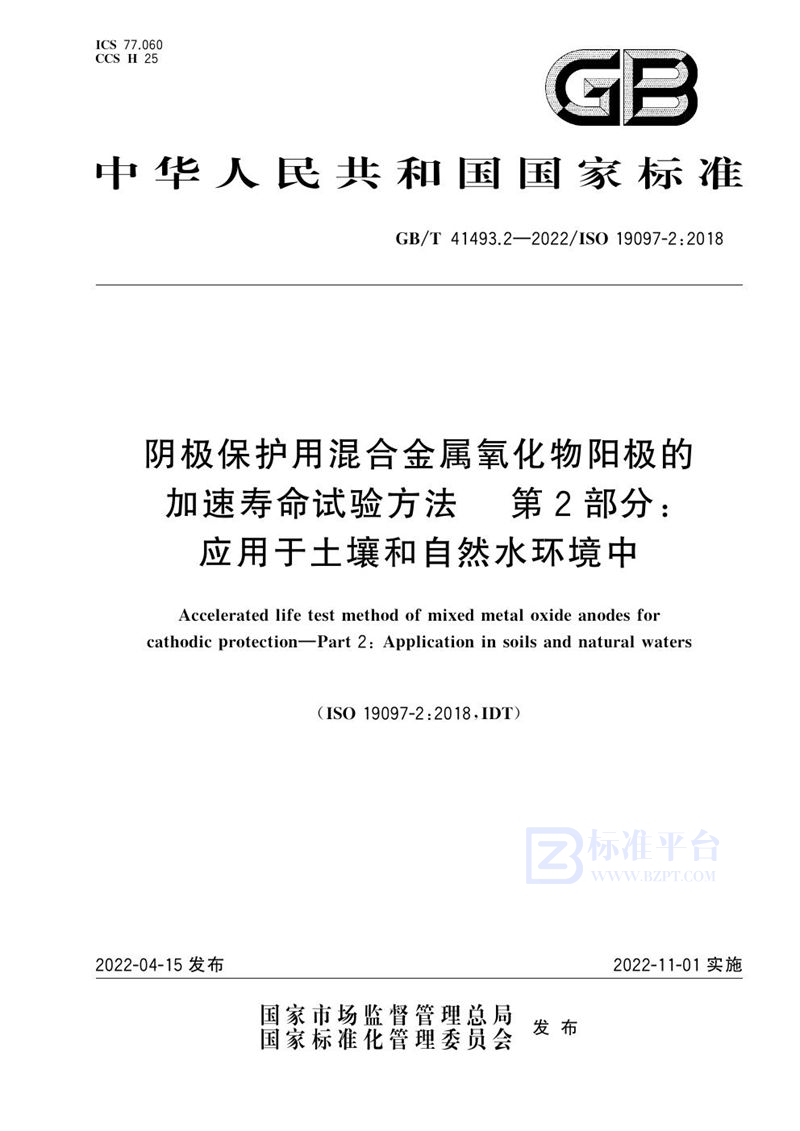 ICS 77.060
CCS H 25

GB

中华人民共和国国家标准

GB/T 41493.2—2022/ISO 19097-2:2018

阴极保护用混合金属氧化物阳极的加速寿命试验方法　第2部分：应用于土壤和自然水环境中

Accelerated life test method of mixed metal oxide anodes for cathodic protection—Part 2: Application in soils and natural waters

(ISO 19097-2:2018, IDT)

标准平台
WWW.BZPT.COM

2022-04-15 发布　　2022-11-01 实施

国家市场监督管理总局
国家标准化管理委员会　发布